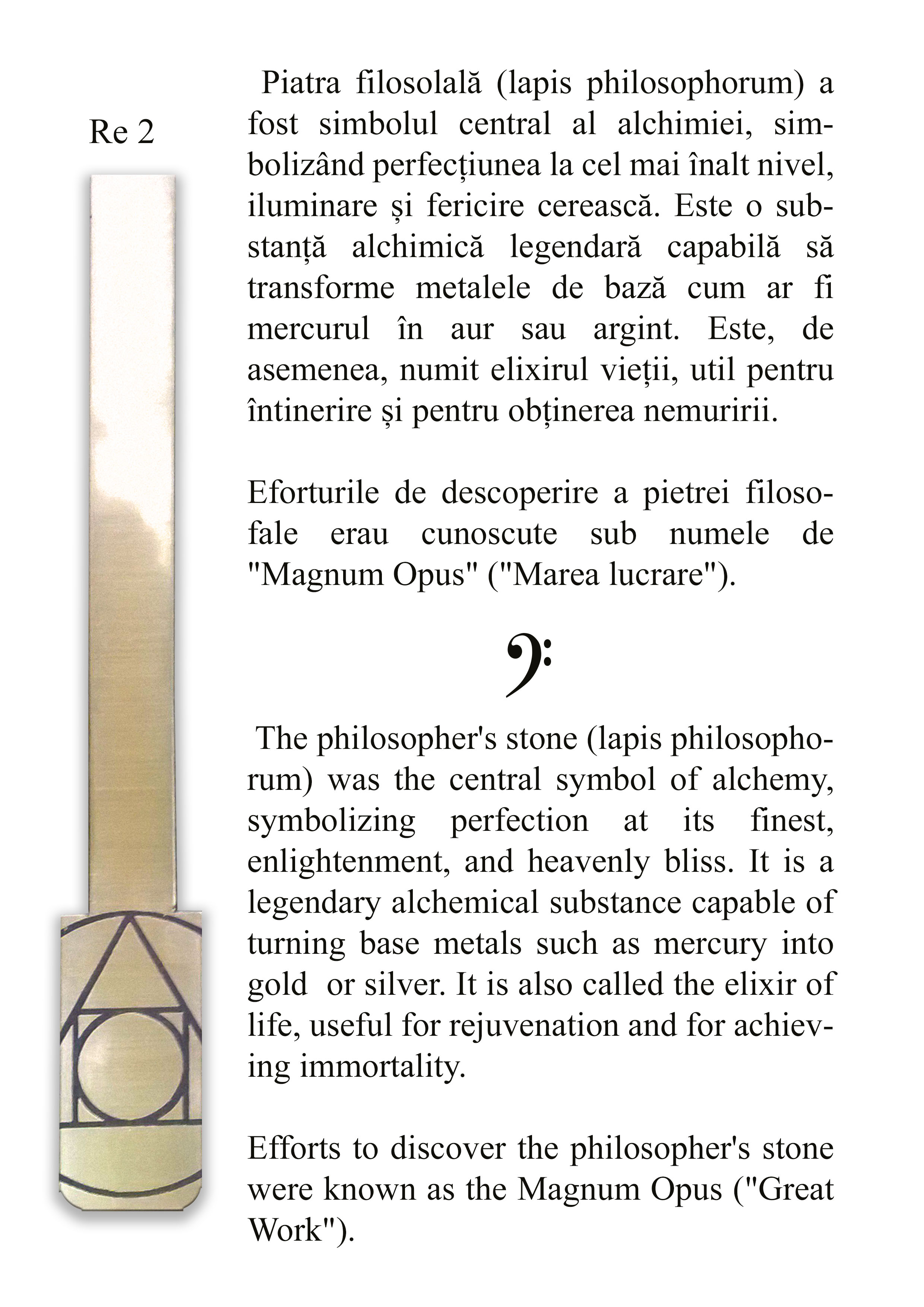 Re 2

Piatra filosolală (lapis philosophorum) a fost simbolul central al alchimiei, simbolizând perfecțiunea la cel mai înalt nivel, iluminare și fericire cerească. Este o substanță alchimică legendară capabilă să transforme metalele de bază cum ar fi mercurul în aur sau argint. Este, de asemenea, numit elixirul vieții, util pentru întinerire și pentru obținerea nemuririi.

Eforturile de descoperire a pietrei filosofale erau cunoscute sub numele de "Magnum Opus" ("Marea lucrare").

The philosopher's stone (lapis philosophorum) was the central symbol of alchemy, symbolizing perfection at its finest, enlightenment, and heavenly bliss. It is a legendary alchemical substance capable of turning base metals such as mercury into gold or silver. It is also called the elixir of life, useful for rejuvenation and for achieving immortality.

Efforts to discover the philosopher's stone were known as the Magnum Opus ("Great Work").